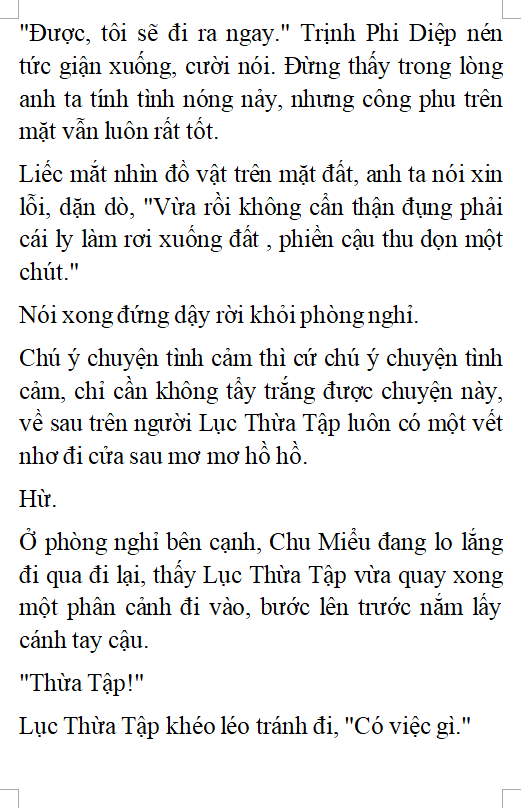 "Được, tôi sẽ đi ra ngay." Trịnh Phi Diệp nén tức giận xuống, cười nói. Đừng thấy trong lòng anh ta tính tình nóng nảy, nhưng công phu trên mặt vẫn luôn rất tốt.

Liếc mắt nhìn đồ vật trên mặt đất, anh ta nói xin lỗi, dặn dò, "Vừa rồi không cẩn thận đụng phải cái ly làm rơi xuống đất , phiền cậu thu dọn một chút."

Nói xong đứng dậy rời khỏi phòng nghỉ.

Chú ý chuyện tình cảm thì cứ chú ý chuyện tình cảm, chỉ cần không tẩy trắng được chuyện này, về sau trên người Lục Thừa Tập luôn có một vết nhơ đi cửa sau mơ mơ hồ hồ.

Hừ.

Ở phòng nghỉ bên cạnh, Chu Miểu đang lo lắng đi qua đi lại, thấy Lục Thừa Tập vừa quay xong một phân cảnh đi vào, bước lên trước nắm lấy cánh tay cậu.

"Thừa Tập!"

Lục Thừa Tập khéo léo tránh đi, "Có việc gì."